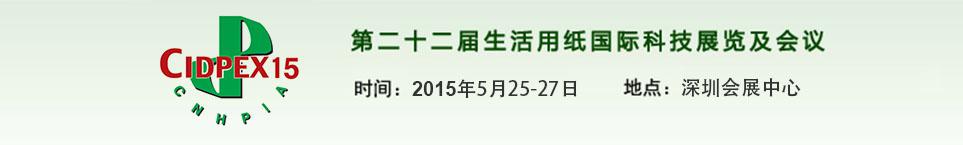 CIDPEX15
CNHPIA

第二十二届生活用纸国际科技展览及会议

时间：2015年5月25-27日 地点：深圳会展中心